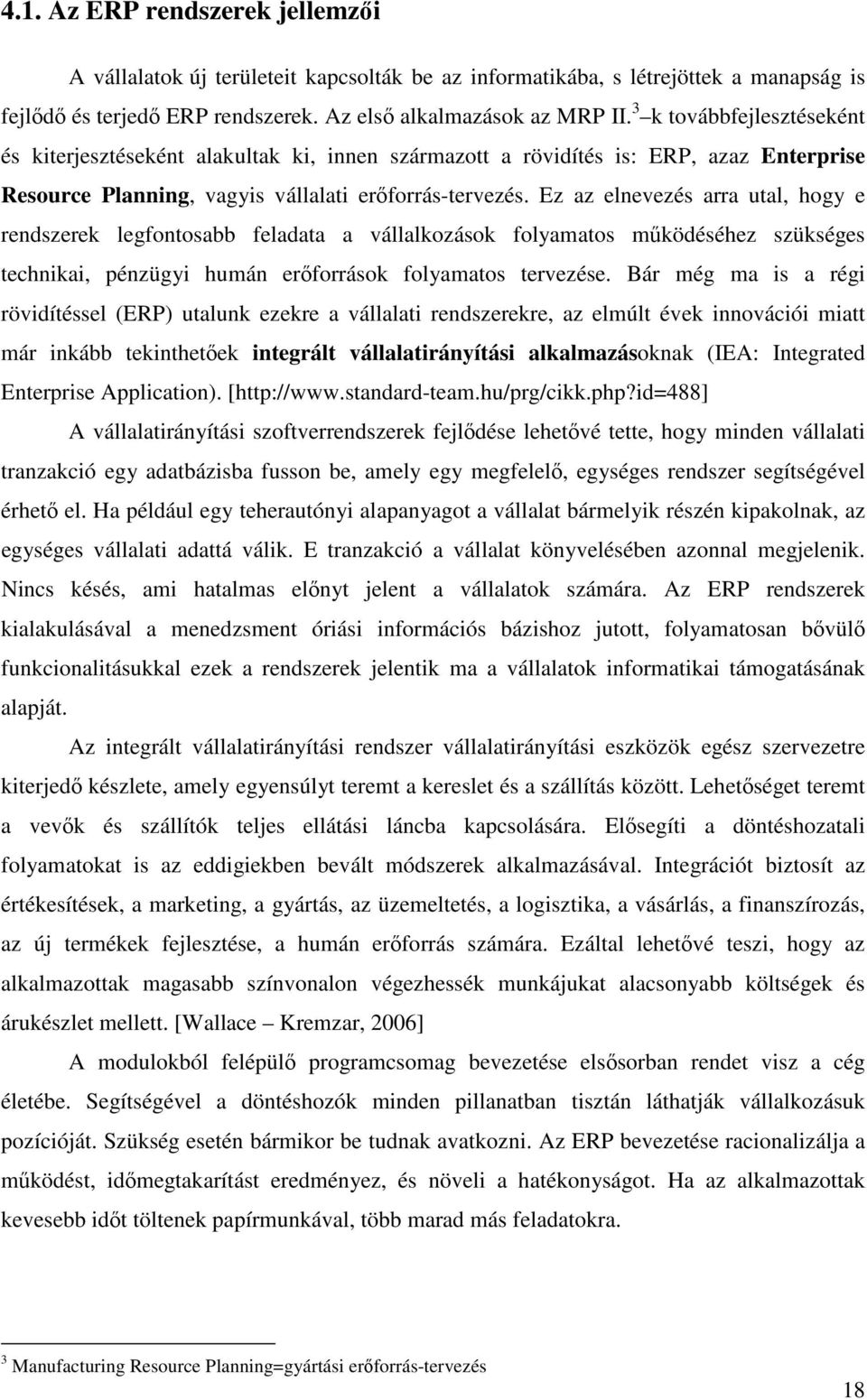 4.1. Az ERP rendszerek jellemzői

A vállalatok új területeit kapcsolták be az informatikába, s létrejöttek a manapság is fejlődő és terjedő ERP rendszerek. Az első alkalmazások az MRP II.$^3$ –k továbbfejlesztéseként és kiterjesztéseként alakultak ki, innen származott a rövidítés is: ERP, azaz Enterprise Resource Planning, vagyis vállalati erőforrás-tervezés. Ez az elnevezés arra utal, hogy e rendszerek legfontosabb feladata a vállalkozások folyamatos működéséhez szükséges technikai, pénzügyi humán erőforrások folyamatos tervezése. Bár még ma is a régi rövidítéssel (ERP) utalunk ezekre a vállalati rendszerekre, az elmúlt évek innovációi miatt már inkább tekinthetőek integrált vállalatirányítási alkalmazásoknak (IEA: Integrated Enterprise Application). [http://www.standard-team.hu/prg/cikk.php?id=488]

A vállalatirányítási szoftverrendszerek fejlődése lehetővé tette, hogy minden vállalati tranzakció egy adatbázisba fusson be, amely egy megfelelő, egységes rendszer segítségével érhető el. Ha például egy teherautónyi alapanyagot a vállalat bármelyik részén kipakolnak, az egységes vállalati adattá válik. E tranzakció a vállalat könyvelésében azonnal megjelenik. Nincs késés, ami hatalmas előnyt jelent a vállalatok számára. Az ERP rendszerek kialakulásával a menedzsment óriási információs bázishoz jutott, folyamatosan bővülő funkcionalitásukkal ezek a rendszerek jelentik ma a vállalatok informatikai támogatásának alapját.

Az integrált vállalatirányítási rendszer vállalatirányítási eszközök egész szervezetre kiterjedő készlete, amely egyensúlyt teremt a kereslet és a szállítás között. Lehetőséget teremt a vevők és szállítók teljes ellátási láncba kapcsolására. Elősegíti a döntéshozatali folyamatokat is az eddigiekben bevált módszerek alkalmazásával. Integrációt biztosít az értékesítések, a marketing, a gyártás, az üzemeltetés, a logisztika, a vásárlás, a finanszírozás, az új termékek fejlesztése, a humán erőforrás számára. Ezáltal lehetővé teszi, hogy az alkalmazottak magasabb színvonalon végezhessék munkájukat alacsonyabb költségek és árukészlet mellett. [Wallace – Kremzar, 2006]

A modulokból felépülő programcsomag bevezetése elsősorban rendet visz a cég életébe. Segítségével a döntéshozók minden pillanatban tisztán láthatják vállalkozásuk pozícióját. Szükség esetén bármikor be tudnak avatkozni. Az ERP bevezetése racionalizálja a működést, időmegtakarítást eredményez, és növeli a hatékonyságot. Ha az alkalmazottak kevesebb időt töltenek papírmunkával, több marad más feladatokra.

$^3$ Manufacturing Resource Planning=gyártási erőforrás-tervezés

18